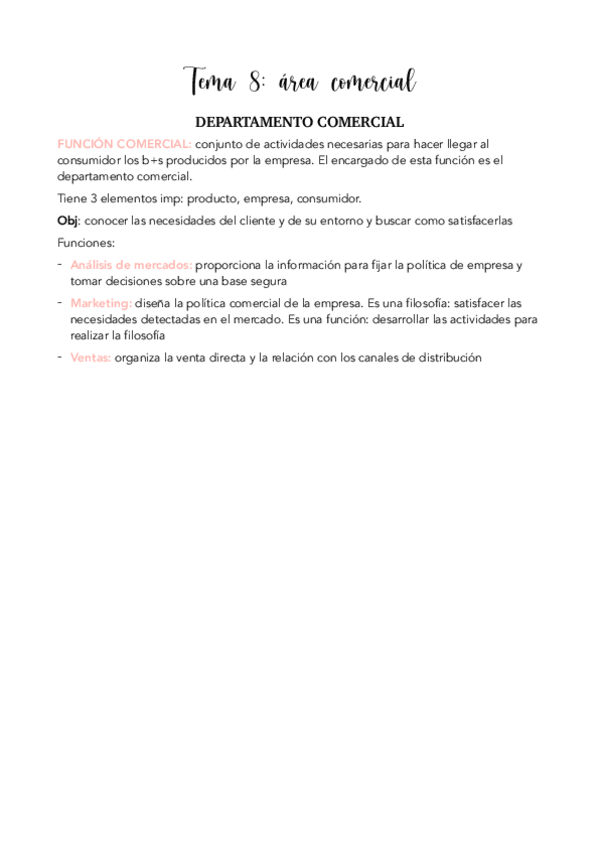 Tema 8: área comercial

DEPARTAMENTO COMERCIAL

FUNCIÓN COMERCIAL: conjunto de actividades necesarias para hacer llegar al consumidor los b+s producidos por la empresa. El encargado de esta función es el departamento comercial.

Tiene 3 elementos imp: producto, empresa, consumidor.

Obj: conocer las necesidades del cliente y de su entorno y buscar como satisfacerlas

Funciones:

- Análisis de mercados: proporciona la información para fijar la política de empresa y tomar decisiones sobre una base segura
- Marketing: diseña la política comercial de la empresa. Es una filosofía: satisfacer las necesidades detectadas en el mercado. Es una función: desarrollar las actividades para realizar la filosofía
- Ventas: organiza la venta directa y la relación con los canales de distribución